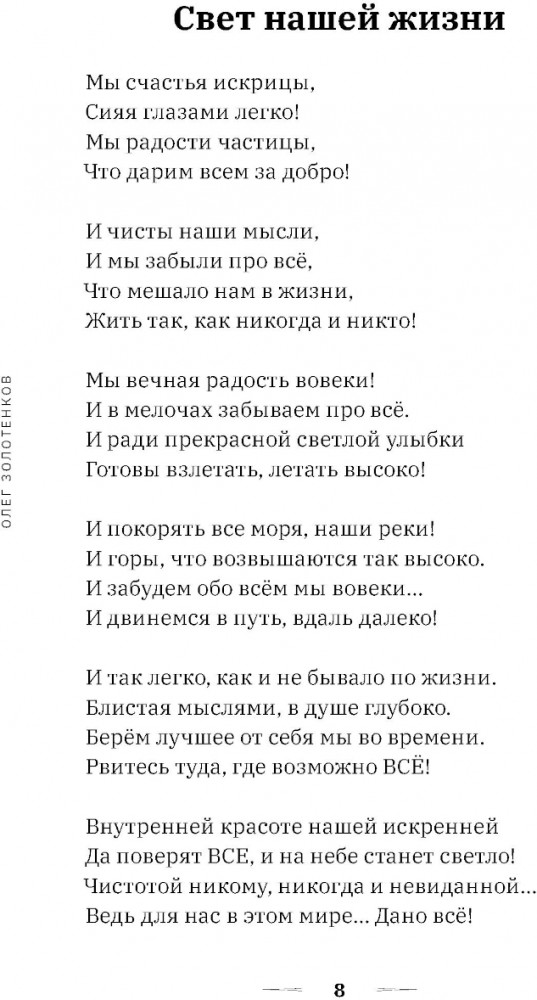 Свет нашей жизни

Мы счастья искрицы,
Сияя глазами легко!
Мы радости частицы,
Что дарим всем за добро!

И чисты наши мысли,
И мы забыли про всё,
Что мешало нам в жизни,
Жить так, как никогда и никто!

Мы вечная радость вовеки!
И в мелочах забываем про всё.
И ради прекрасной светлой улыбки
Готовы взлетать, летать высоко!

И покорять все моря, наши реки!
И горы, что возвышаются так высоко.
И забудем обо всём мы вовеки…
И двинемся в путь, вдаль далеко!

И так легко, как и не бывало по жизни.
Блистая мыслями, в душе глубоко.
Берём лучшее от себя мы во времени.
Рвитесь туда, где возможно ВСЁ!

Внутренней красоте нашей искренней
Да поверят ВСЕ, и на небе станет светло!
Чистотой никому, никогда и невиданной…
Ведь для нас в этом мире… Дано всё!

ОЛЕГ ЗОЛОТЕНКОВ

8